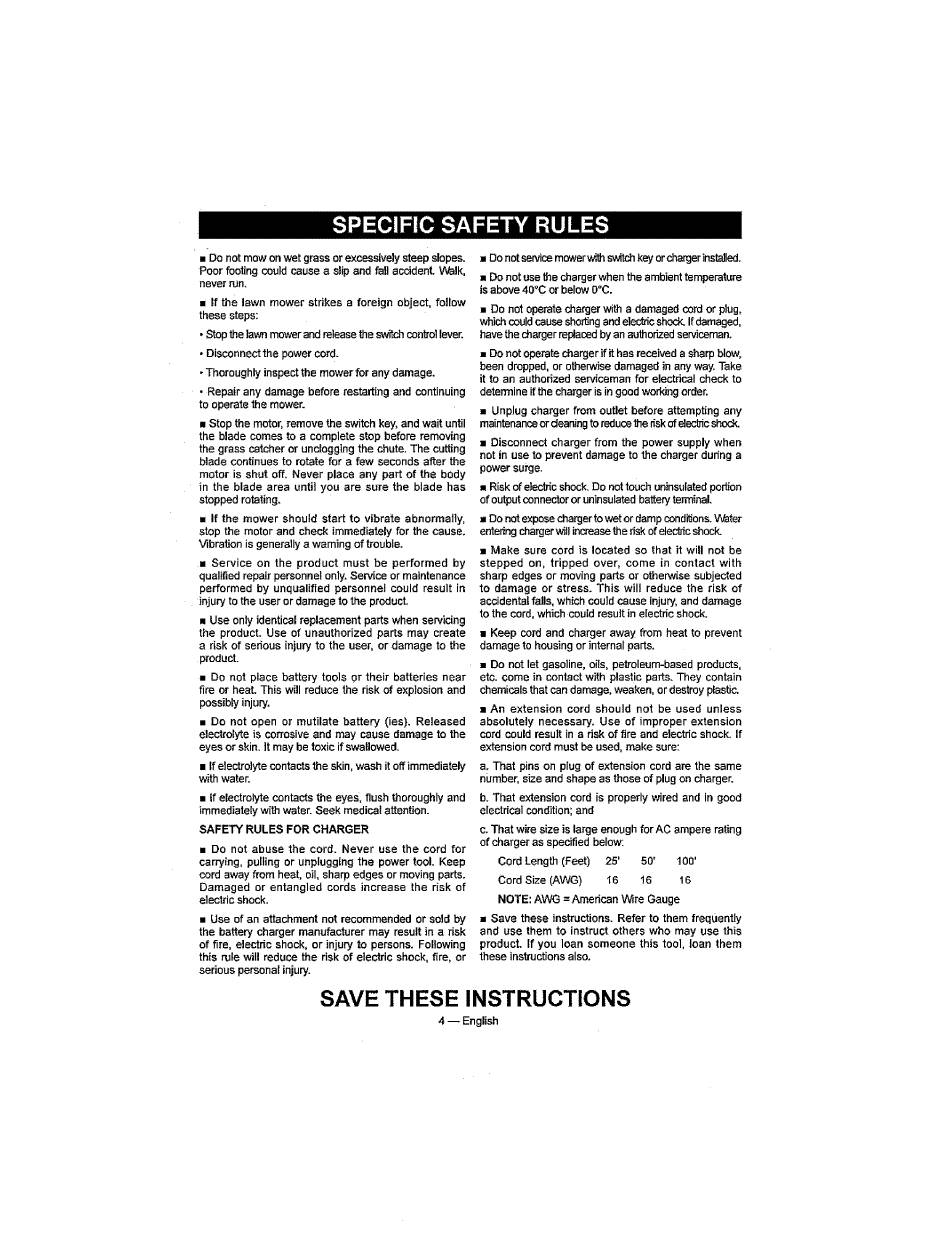 SPECIFIC SAFETY RULES

■ Do not mow on wet grass or excessively steep slopes. Poor footing could cause a slip and fall accident. Walk, never run.

■ If the lawn mower strikes a foreign object, follow these steps:

• Stop the lawn mower and release the switch control lever.

• Disconnect the power cord.

• Thoroughly inspect the mower for any damage.

• Repair any damage before restarting and continuing to operate the mower.

■ Stop the motor, remove the switch key, and wait until the blade comes to a complete stop before removing the grass catcher or unclogging the chute. The cutting blade continues to rotate for a few seconds after the motor is shut off. Never place any part of the body in the blade area until you are sure the blade has stopped rotating.

■ If the mower should start to vibrate abnormally, stop the motor and check immediately for the cause. Vibration is generally a warning of trouble.

■ Service on the product must be performed by qualified repair personnel only. Service or maintenance performed by unqualified personnel could result in injury to the user or damage to the product.

■ Use only identical replacement parts when servicing the product. Use of unauthorized parts may create a risk of serious injury to the user, or damage to the product.

■ Do not place battery tools or their batteries near fire or heat. This will reduce the risk of explosion and possibly injury.

■ Do not open or mutilate battery (ies). Released electrolyte is corrosive and may cause damage to the eyes or skin. It may be toxic if swallowed.

■ If electrolyte contacts the skin, wash it off immediately with water.

■ If electrolyte contacts the eyes, flush thoroughly and immediately with water. Seek medical attention.

SAFETY RULES FOR CHARGER

■ Do not abuse the cord. Never use the cord for carrying, pulling or unplugging the power tool. Keep cord away from heat, oil, sharp edges or moving parts. Damaged or entangled cords increase the risk of electric shock.

■ Use of an attachment not recommended or sold by the battery charger manufacturer may result in a risk of fire, electric shock, or injury to persons. Following this rule will reduce the risk of electric shock, fire, or serious personal injury.

■ Do not service mower with switch key or charger installed.

■ Do not use the charger when the ambient temperature is above 40°C or below 0°C.

■ Do not operate charger with a damaged cord or plug, which could cause shorting and electric shock. If damaged, have the charger replaced by an authorized serviceman.

■ Do not operate charger if it has received a sharp blow, been dropped, or otherwise damaged in any way. Take it to an authorized serviceman for electrical check to determine if the charger is in good working order.

■ Unplug charger from outlet before attempting any maintenance or cleaning to reduce the risk of electric shock.

■ Disconnect charger from the power supply when not in use to prevent damage to the charger during a power surge.

■ Risk of electric shock. Do not touch uninsulated portion of output connector or uninsulated battery terminal.

■ Do not expose charger to wet or damp conditions. Water entering charger will increase the risk of electric shock.

■ Make sure cord is located so that it will not be stepped on, tripped over, come in contact with sharp edges or moving parts or otherwise subjected to damage or stress. This will reduce the risk of accidental falls, which could cause injury, and damage to the cord, which could result in electric shock.

■ Keep cord and charger away from heat to prevent damage to housing or internal parts.

■ Do not let gasoline, oils, petroleum-based products, etc. come in contact with plastic parts. They contain chemicals that can damage, weaken, or destroy plastic.

■ An extension cord should not be used unless absolutely necessary. Use of improper extension cord could result in a risk of fire and electric shock. If extension cord must be used, make sure:

a. That pins on plug of extension cord are the same number, size and shape as those of plug on charger.

b. That extension cord is properly wired and in good electrical condition; and

c. That wire size is large enough for AC ampere rating of charger as specified below:

| Cord Length (Feet) | 25' | 50' | 100' |
|---|---|---|---|
| Cord Size (AWG) | 16 | 16 | 16 |

NOTE: AWG = American Wire Gauge

■ Save these instructions. Refer to them frequently and use them to instruct others who may use this product. If you loan someone this tool, loan them these instructions also.

SAVE THESE INSTRUCTIONS

4 — English